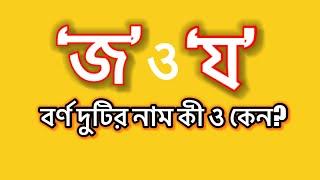 'জ' ও 'য'

বর্ণ দুটির নাম কী ও কেন?